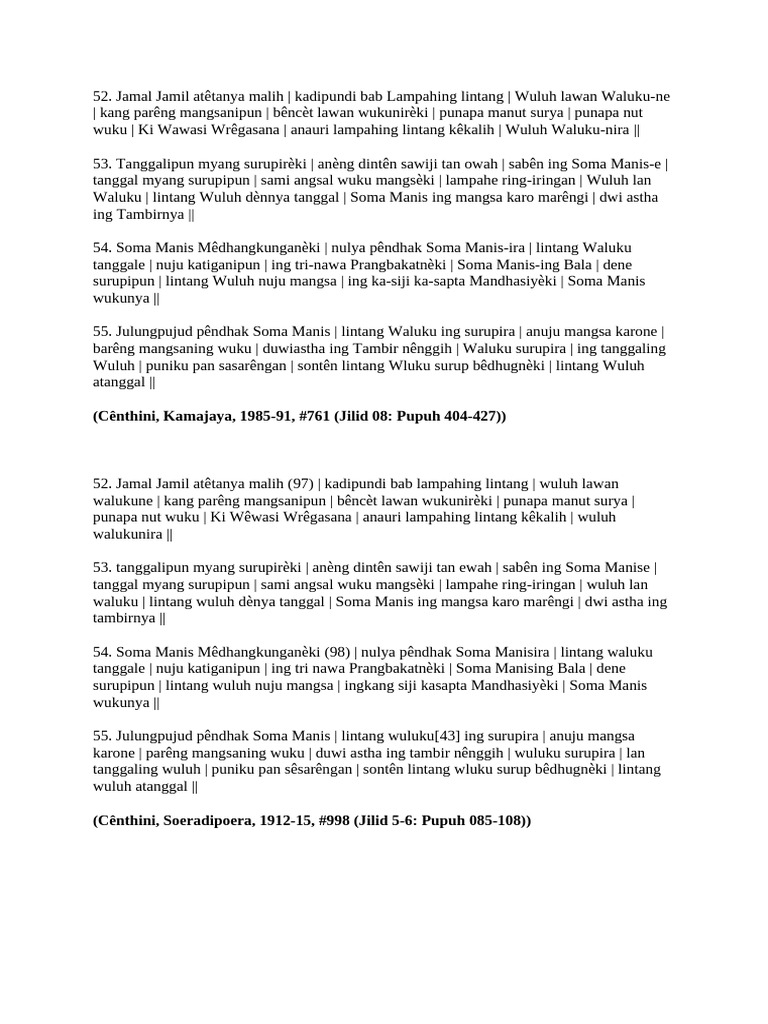 52. Jamal Jamil atêtanya malih | kadipundi bab Lampahing lintang | Wuluh lawan Waluku-ne | kang parêng mangsanipun | bêncèt lawan wukunirèki | punapa manut surya | punapa nut wuku | Ki Wawasi Wrêgasana | anauri lampahing lintang kêkalih | Wuluh Waluku-nira ||

53. Tanggalipun myang surupirèki | anèng dintên sawiji tan owah | sabên ing Soma Manis-e | tanggal myang surupipun | sami angsal wuku mangsèki | lampahe ring-iringan | Wuluh lan Waluku | lintang Wuluh dènnya tanggal | Soma Manis ing mangsa karo marêngi | dwi astha ing Tambirnya ||

54. Soma Manis Mêdhangkunganèki | nulya pêndhak Soma Manis-ira | lintang Waluku tanggale | nuju katiganipun | ing tri-nawa Prangbakatnèki | Soma Manis-ing Bala | dene surupipun | lintang Wuluh nuju mangsa | ing ka-siji ka-sapta Mandhasiyèki | Soma Manis wukunya ||

55. Julungpujud pêndhak Soma Manis | lintang Waluku ing surupira | anuju mangsa karone | barêng mangsaning wuku | duwiastha ing Tambir nênggih | Waluku surupira | ing tanggaling Wuluh | puniku pan sasarêngan | sontên lintang Wluku surup bêdhugnèki | lintang Wuluh atanggal ||

(Cênthini, Kamajaya, 1985-91, #761 (Jilid 08: Pupuh 404-427))

52. Jamal Jamil atêtanya malih (97) | kadipundi bab lampahing lintang | wuluh lawan walukune | kang parêng mangsanipun | bêncèt lawan wukunirèki | punapa manut surya | punapa nut wuku | Ki Wêwasi Wrêgasana | anauri lampahing lintang kêkalih | wuluh walukunira ||

53. tanggalipun myang surupirèki | anèng dintên sawiji tan ewah | sabên ing Soma Manise | tanggal myang surupipun | sami angsal wuku mangsèki | lampahe ring-iringan | wuluh lan waluku | lintang wuluh dènya tanggal | Soma Manis ing mangsa karo marêngi | dwi astha ing tambirnya ||

54. Soma Manis Mêdhangkunganèki (98) | nulya pêndhak Soma Manisira | lintang waluku tanggale | nuju katiganipun | ing tri nawa Prangbakatnèki | Soma Manising Bala | dene surupipun | lintang wuluh nuju mangsa | ingkang siji kasapta Mandhasiyèki | Soma Manis wukunya ||

55. Julungpujud pêndhak Soma Manis | lintang wuluku[43] ing surupira | anuju mangsa karone | parêng mangsaning wuku | duwi astha ing tambir nênggih | wuluku surupira | lan tanggaling wuluh | puniku pan sêsarêngan | sontên lintang wluku surup bêdhugnèki | lintang wuluh atanggal ||

(Cênthini, Soeradipoera, 1912-15, #998 (Jilid 5-6: Pupuh 085-108))